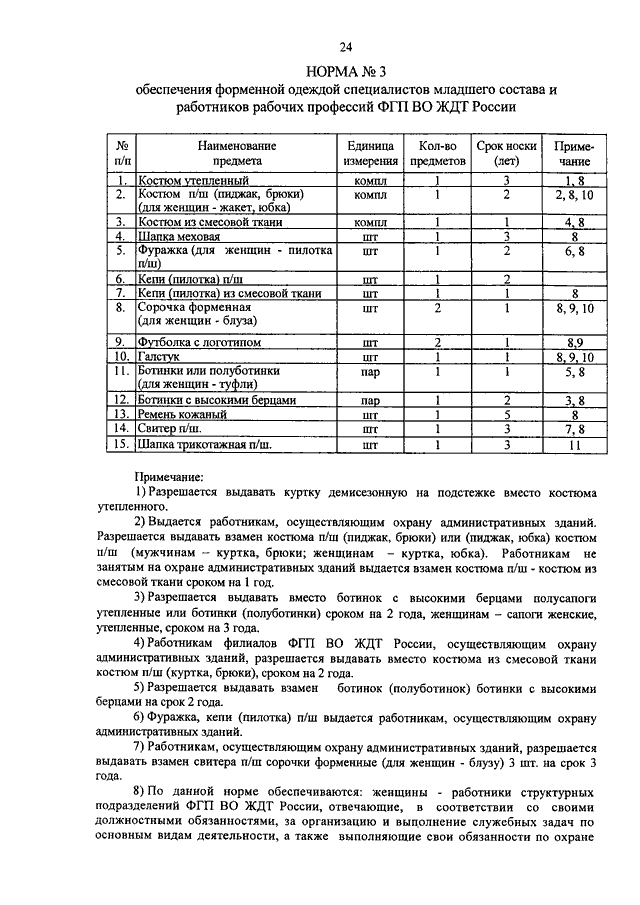 24

НОРМА № 3
обеспечения форменной одеждой специалистов младшего состава и работников рабочих профессий ФГП ВО ЖДТ России

| № п/п | Наименование предмета | Единица измерения | Кол-во предметов | Срок носки (лет) | Примечание |
|---|---|---|---|---|---|
| 1. | Костюм утепленный | компл | 1 | 3 | 1, 8 |
| 2. | Костюм п/ш (пиджак, брюки) (для женщин - жакет, юбка) | компл | 1 | 2 | 2, 8, 10 |
| 3. | Костюм из смесовой ткани | компл | 1 | 1 | 4, 8 |
| 4. | Шапка меховая | шт | 1 | 3 | 8 |
| 5. | Фуражка (для женщин - пилотка п/ш) | шт | 1 | 2 | 6, 8 |
| 6. | Кепи (пилотка) п/ш | шт | 1 | 2 | |
| 7. | Кепи (пилотка) из смесовой ткани | шт | 1 | 1 | 8 |
| 8. | Сорочка форменная (для женщин - блуза) | шт | 2 | 1 | 8, 9, 10 |
| 9. | Футболка с логотипом | шт | 2 | 1 | 8,9 |
| 10. | Галстук | шт | 1 | 1 | 8, 9, 10 |
| 11. | Ботинки или полуботинки (для женщин - туфли) | пар | 1 | 1 | 5, 8 |
| 12. | Ботинки с высокими берцами | пар | 1 | 2 | 3, 8 |
| 13. | Ремень кожаный | шт | 1 | 5 | 8 |
| 14. | Свитер п/ш. | шт | 1 | 3 | 7, 8 |
| 15. | Шапка трикотажная п/ш. | шт | 1 | 3 | 11 |

Примечание:

1) Разрешается выдавать куртку демисезонную на подстежке вместо костюма утепленного.

2) Выдается работникам, осуществляющим охрану административных зданий. Разрешается выдавать взамен костюма п/ш (пиджак, брюки) или (пиджак, юбка) костюм п/ш (мужчинам – куртка, брюки; женщинам – куртка, юбка). Работникам не занятым на охране административных зданий выдается взамен костюма п/ш - костюм из смесовой ткани сроком на 1 год.

3) Разрешается выдавать вместо ботинок с высокими берцами полусапоги утепленные или ботинки (полуботинки) сроком на 2 года, женщинам – сапоги женские, утепленные, сроком на 3 года.

4) Работникам филиалов ФГП ВО ЖДТ России, осуществляющим охрану административных зданий, разрешается выдавать вместо костюма из смесовой ткани костюм п/ш (куртка, брюки), сроком на 2 года.

5) Разрешается выдавать взамен ботинок (полуботинок) ботинки с высокими берцами на срок 2 года.

6) Фуражка, кепи (пилотка) п/ш выдается работникам, осуществляющим охрану административных зданий.

7) Работникам, осуществляющим охрану административных зданий, разрешается выдавать взамен свитера п/ш сорочки форменные (для женщин - блузу) 3 шт. на срок 3 года.

8) По данной норме обеспечиваются: женщины - работники структурных подразделений ФГП ВО ЖДТ России, отвечающие, в соответствии со своими должностными обязанностями, за организацию и выполнение служебных задач по основным видам деятельности, а также выполняющие свои обязанности по охране